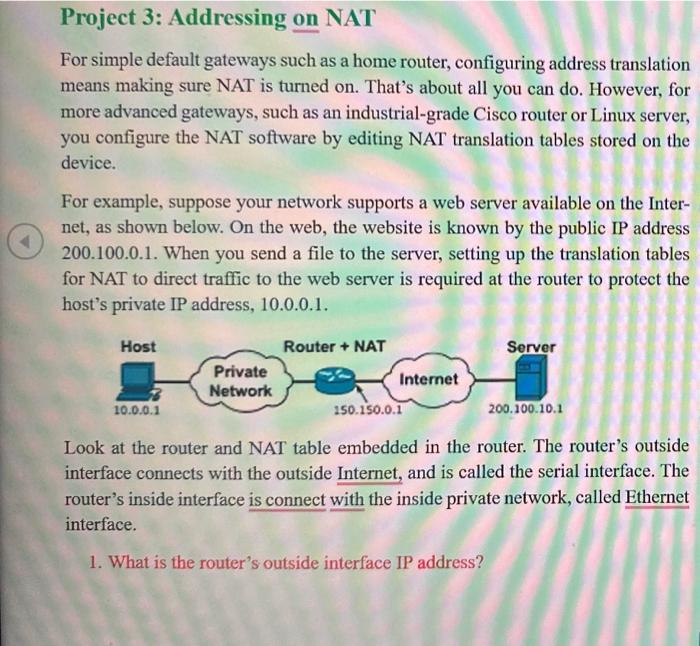 Project 3: Addressing on NAT

For simple default gateways such as a home router, configuring address translation means making sure NAT is turned on. That's about all you can do. However, for more advanced gateways, such as an industrial-grade Cisco router or Linux server, you configure the NAT software by editing NAT translation tables stored on the device.

For example, suppose your network supports a web server available on the Internet, as shown below. On the web, the website is known by the public IP address 200.100.0.1. When you send a file to the server, setting up the translation tables for NAT to direct traffic to the web server is required at the router to protect the host's private IP address, 10.0.0.1.

Host
Router + NAT
Server
Private Network
Internet
10.0.0.1
150.150.0.1
200.100.10.1

Look at the router and NAT table embedded in the router. The router's outside interface connects with the outside Internet, and is called the serial interface. The router's inside interface is connect with the inside private network, called Ethernet interface.

1. What is the router's outside interface IP address?